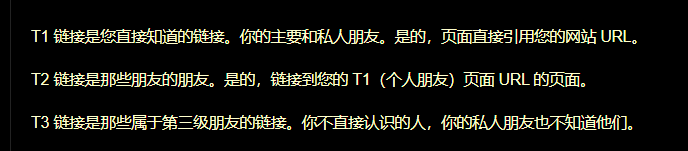 T1 链接是您直接知道的链接。你的主要和私人朋友。是的，页面直接引用您的网站 URL。

T2 链接是那些朋友的朋友。是的，链接到您的 T1（个人朋友）页面 URL 的页面。

T3 链接是那些属于第三级朋友的链接。你不直接认识的人，你的私人朋友也不知道他们。